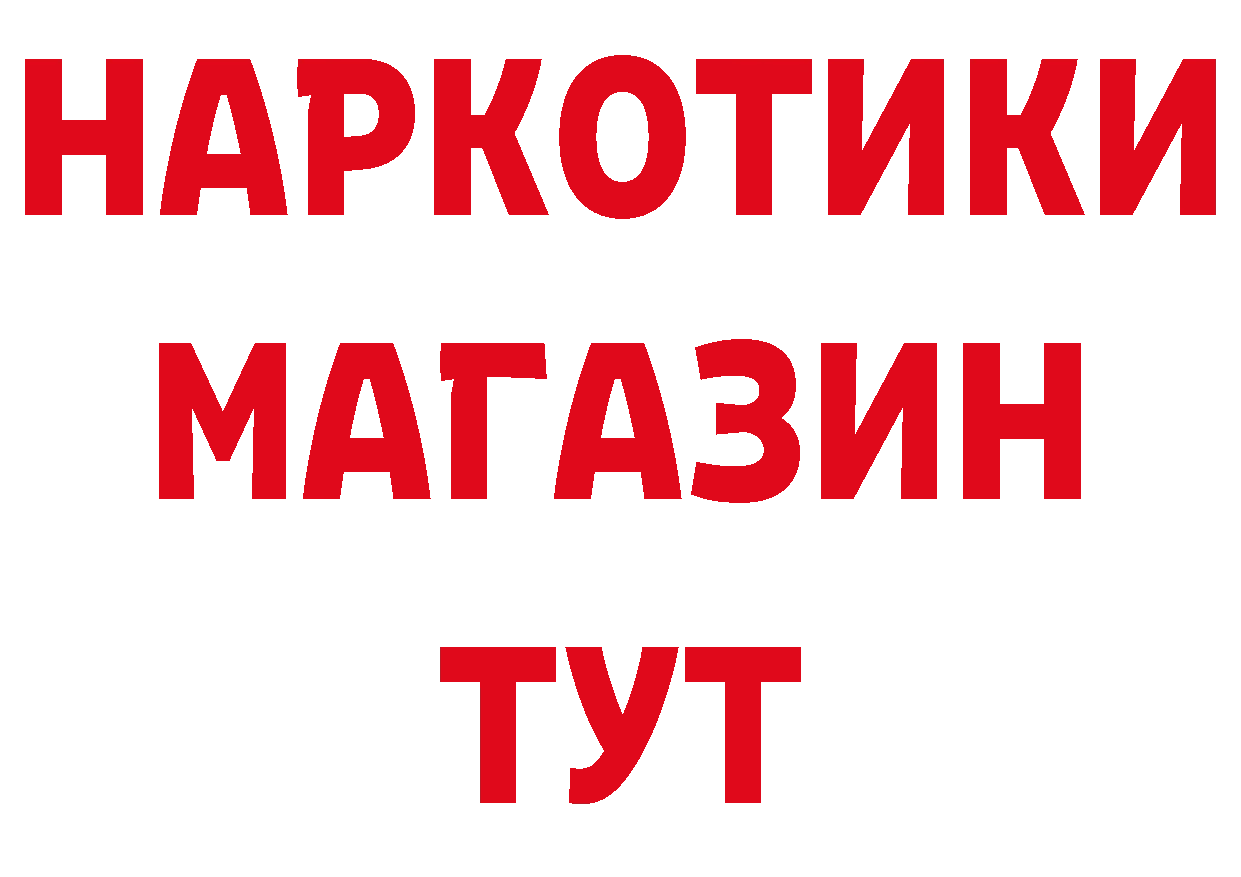 НАРКОТИКИ
МАГАЗИН
ТУТ